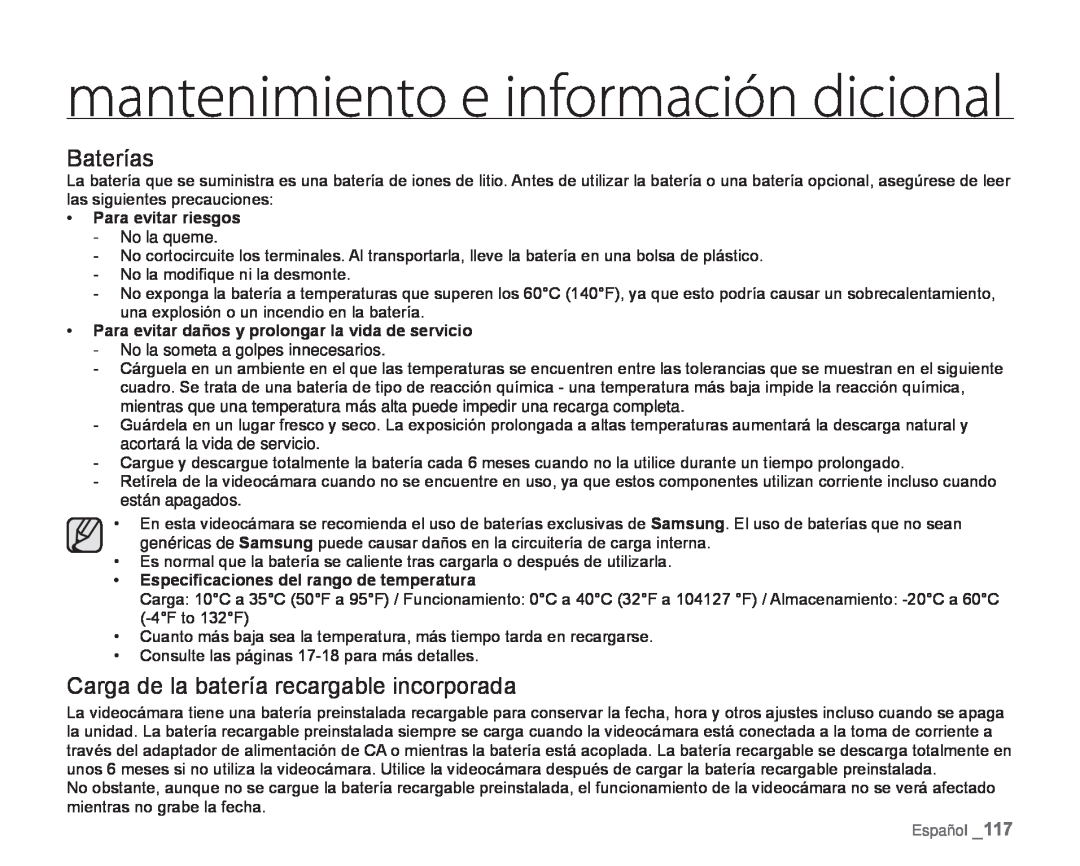 mantenimiento e información dicional

Baterías

La batería que se suministra es una batería de iones de litio. Antes de utilizar la batería o una batería opcional, asegúrese de leer las siguientes precauciones:

• Para evitar riesgos
- No la queme.
- No cortocircuite los terminales. Al transportarla, lleve la batería en una bolsa de plástico.
- No la modifique ni la desmonte.
- No exponga la batería a temperaturas que superen los 60°C (140°F), ya que esto podría causar un sobrecalentamiento, una explosión o un incendio en la batería.

• Para evitar daños y prolongar la vida de servicio
- No la someta a golpes innecesarios.
- Cárguela en un ambiente en el que las temperaturas se encuentren entre las tolerancias que se muestran en el siguiente cuadro. Se trata de una batería de tipo de reacción química - una temperatura más baja impide la reacción química, mientras que una temperatura más alta puede impedir una recarga completa.
- Guárdela en un lugar fresco y seco. La exposición prolongada a altas temperaturas aumentará la descarga natural y acortará la vida de servicio.
- Cargue y descargue totalmente la batería cada 6 meses cuando no la utilice durante un tiempo prolongado.
- Retírela de la videocámara cuando no se encuentre en uso, ya que estos componentes utilizan corriente incluso cuando están apagados.

• En esta videocámara se recomienda el uso de baterías exclusivas de Samsung. El uso de baterías que no sean genéricas de Samsung puede causar daños en la circuitería de carga interna.
• Es normal que la batería se caliente tras cargarla o después de utilizarla.
• Especificaciones del rango de temperatura
Carga: 10°C a 35°C (50°F a 95°F) / Funcionamiento: 0°C a 40°C (32°F a 104127 °F) / Almacenamiento: -20°C a 60°C (-4°F to 132°F)
• Cuanto más baja sea la temperatura, más tiempo tarda en recargarse.
• Consulte las páginas 17-18 para más detalles.

Carga de la batería recargable incorporada

La videocámara tiene una batería preinstalada recargable para conservar la fecha, hora y otros ajustes incluso cuando se apaga la unidad. La batería recargable preinstalada siempre se carga cuando la videocámara está conectada a la toma de corriente a través del adaptador de alimentación de CA o mientras la batería está acoplada. La batería recargable se descarga totalmente en unos 6 meses si no utiliza la videocámara. Utilice la videocámara después de cargar la batería recargable preinstalada.
No obstante, aunque no se cargue la batería recargable preinstalada, el funcionamiento de la videocámara no se verá afectado mientras no grabe la fecha.

Español _117